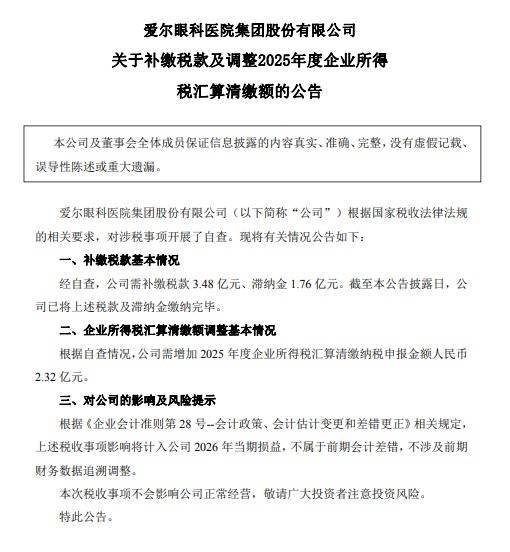 爱尔眼科医院集团股份有限公司

关于补缴税款及调整2025年度企业所得

税汇算清缴额的公告

本公司及董事会全体成员保证信息披露的内容真实、准确、完整，没有虚假记载、误导性陈述或重大遗漏。

爱尔眼科医院集团股份有限公司（以下简称“公司”）根据国家税收法律法规的相关要求，对涉税事项开展了自查。现将有关情况公告如下：

一、补缴税款基本情况

经自查，公司需补缴税款3.48亿元、滞纳金1.76亿元。截至本公告披露日，公司已将上述税款及滞纳金缴纳完毕。

二、企业所得税汇算清缴额调整基本情况

根据自查情况，公司需增加2025年度企业所得税汇算清缴纳税申报金额人民币2.32亿元。

三、对公司的影响及风险提示

根据《企业会计准则第28号--会计政策、会计估计变更和差错更正》相关规定，上述税收事项影响将计入公司2026年当期损益，不属于前期会计差错，不涉及前期财务数据追溯调整。

本次税收事项不会影响公司正常经营，敬请广大投资者注意投资风险。

特此公告。